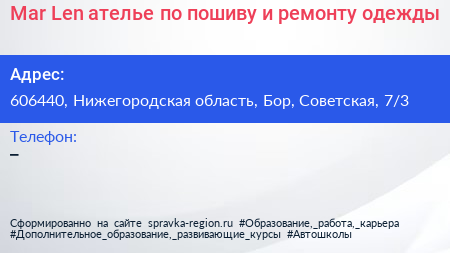 Mar Len ателье по пошиву и ремонту одежды

Адрес:
606440, Нижегородская область, Бор, Советская, 7/3

Телефон:
–

Сформированно на сайте spravka-region.ru #Образование,_работа,_карьера #Дополнительное_образование,_развивающие_курсы #Автошколы